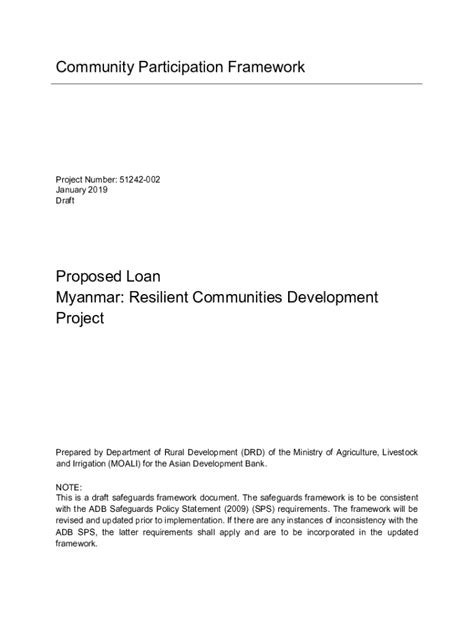 Community Participation Framework

Project Number: 51242-002
January 2019
Draft

Proposed Loan
Myanmar: Resilient Communities Development Project

Prepared by Department of Rural Development (DRD) of the Ministry of Agriculture, Livestock and Irrigation (MOALI) for the Asian Development Bank.

NOTE:
This is a draft safeguards framework document. The safeguards framework is to be consistent with the ADB Safeguards Policy Statement (2009) (SPS) requirements. The framework will be revised and updated prior to implementation. If there are any instances of inconsistency with the ADB SPS, the latter requirements shall apply and are to be incorporated in the updated framework.